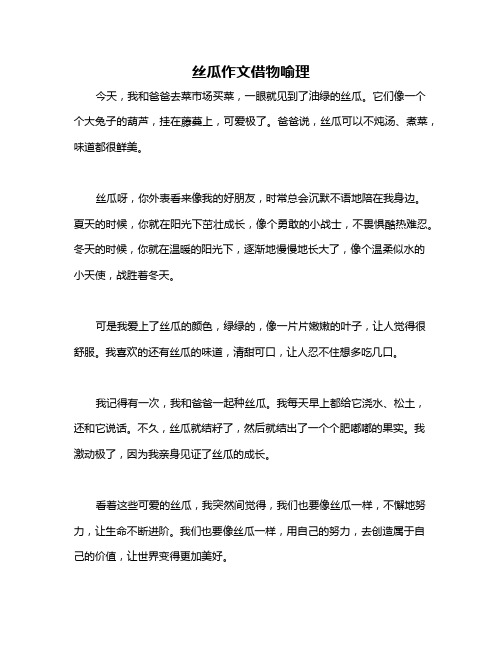 丝瓜作文借物喻理

今天，我和爸爸去菜市场买菜，一眼就见到了油绿的丝瓜。它们像一个个大兔子的葫芦，挂在藤蔓上，可爱极了。爸爸说，丝瓜可以不炖汤、煮菜，味道都很鲜美。

丝瓜呀，你外表看来像我的好朋友，时常总会沉默不语地陪在我身边。夏天的时候，你就在阳光下茁壮成长，像个勇敢的小战士，不畏惧酷热难忍。冬天的时候，你就在温暖的阳光下，逐渐地慢慢地长大了，像个温柔似水的小天使，战胜着冬天。

可是我爱上了丝瓜的颜色，绿绿的，像一片片嫩嫩的叶子，让人觉得很舒服。我喜欢的还有丝瓜的味道，清甜可口，让人忍不住想多吃几口。

我记得有一次，我和爸爸一起种丝瓜。我每天早上都给它浇水、松土，还和它说话。不久，丝瓜就结籽了，然后就结出了一个个肥嘟嘟的果实。我激动极了，因为我亲身见证了丝瓜的成长。

看着这些可爱的丝瓜，我突然间觉得，我们也要像丝瓜一样，不懈地努力，让生命不断进阶。我们也要像丝瓜一样，用自己的努力，去创造属于自己的价值，让世界变得更加美好。